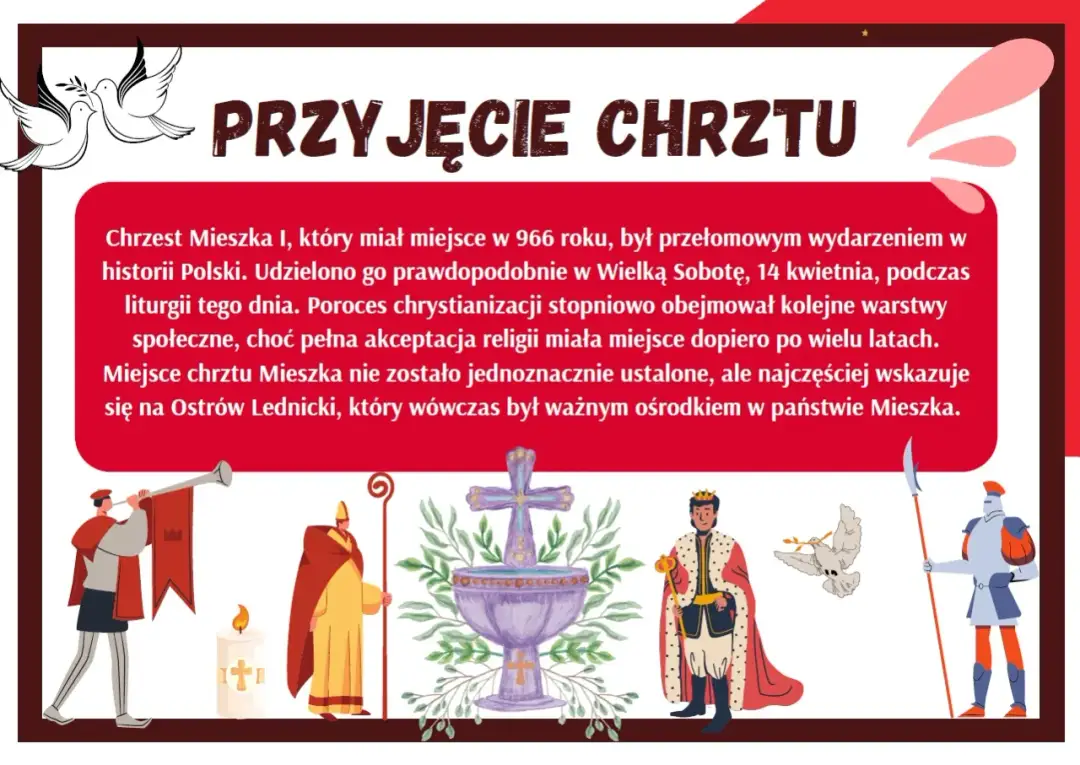 PRZYJĘCIE CHRZTU

Chrzest Mieszka I, który miał miejsce w 966 roku, był przełomowym wydarzeniem w historii Polski. Udzielono go prawdopodobnie w Wielką Sobotę, 14 kwietnia, podczas liturgii tego dnia. Poroces chrystianizacji stopniowo obejmował kolejne warstwy społeczne, choć pełna akceptacja religii miała miejsce dopiero po wielu latach. Miejsce chrztu Mieszka nie zostało jednoznacznie ustalone, ale najczęściej wskazuje się na Ostrów Lednicki, który wówczas był ważnym ośrodkiem w państwie Mieszka.